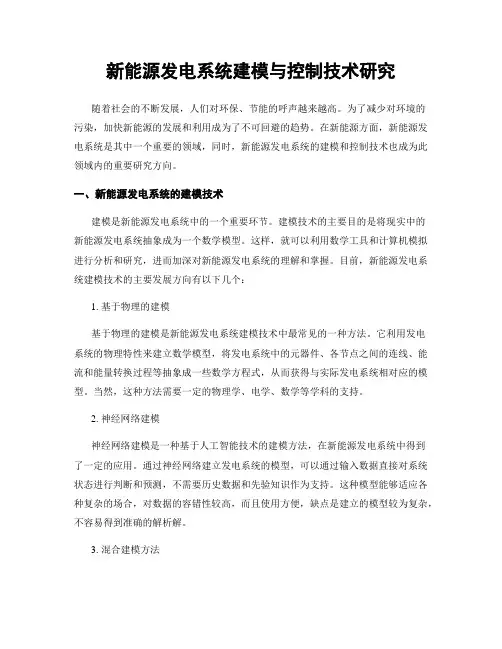 新能源发电系统建模与控制技术研究

随着社会的不断发展，人们对环保、节能的呼声越来越高。为了减少对环境的污染，加快新能源的发展和利用成为了不可回避的趋势。在新能源方面，新能源发电系统是其中一个重要的领域，同时，新能源发电系统的建模和控制技术也成为此领域内的重要研究方向。

一、新能源发电系统的建模技术

建模是新能源发电系统中的一个重要环节。建模技术的主要目的是将现实中的新能源发电系统抽象成为一个数学模型。这样，就可以利用数学工具和计算机模拟进行分析和研究，进而加深对新能源发电系统的理解和掌握。目前，新能源发电系统建模技术的主要发展方向有以下几个：

1. 基于物理的建模

基于物理的建模是新能源发电系统建模技术中最常见的一种方法。它利用发电系统的物理特性来建立数学模型，将发电系统中的元器件、各节点之间的连线、能流和能量转换过程等抽象成一些数学方程式，从而获得与实际发电系统相对应的模型。当然，这种方法需要一定的物理学、电学、数学等学科的支持。

2. 神经网络建模

神经网络建模是一种基于人工智能技术的建模方法，在新能源发电系统中得到了一定的应用。通过神经网络建立发电系统的模型，可以通过输入数据直接对系统状态进行判断和预测，不需要历史数据和先验知识作为支持。这种模型能够适应各种复杂的场合，对数据的容错性较高，而且使用方便，缺点是建立的模型较为复杂，不容易得到准确的解析解。

3. 混合建模方法